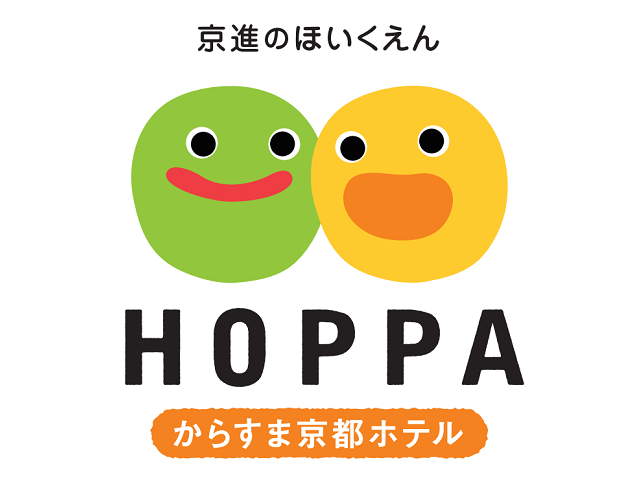 京進のほいくえん

HOPPA

からすま京都ホテル